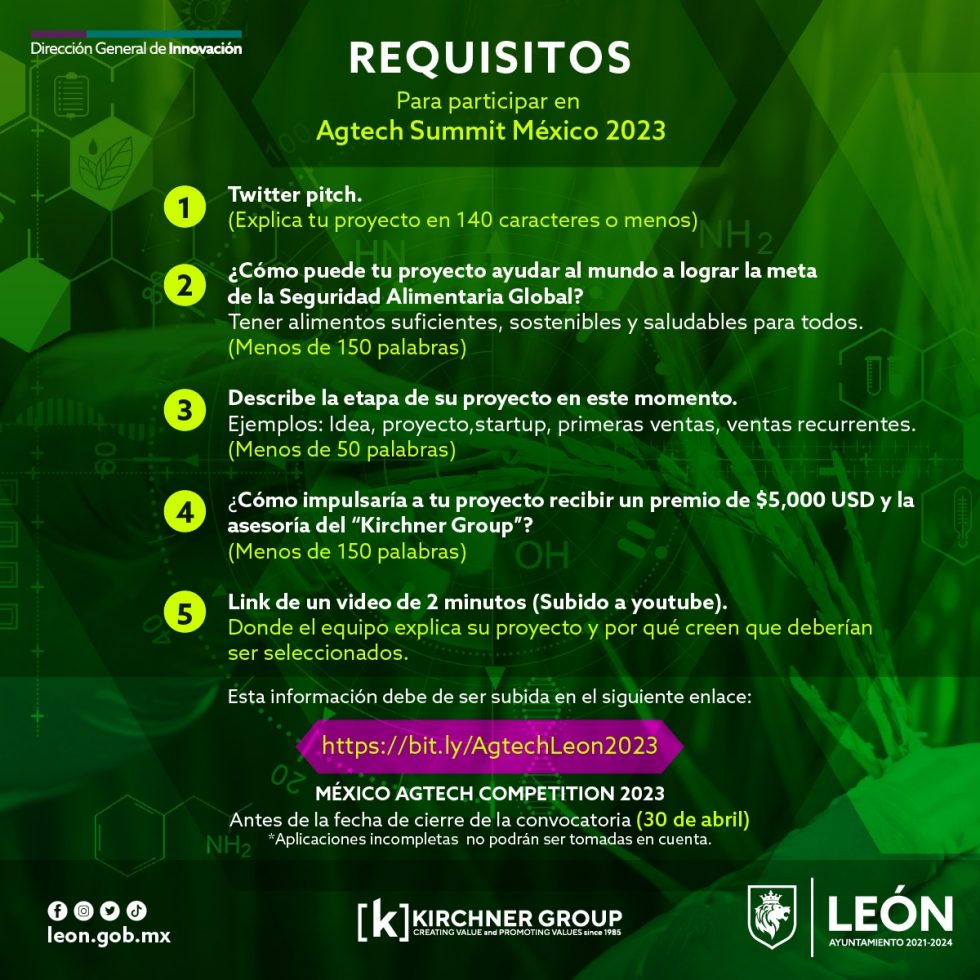 Dirección General de Innovación

REQUISITOS

Para participar en
Agtech Summit México 2023

1 Twitter pitch.
(Explica tu proyecto en 140 caracteres o menos)

2 ¿Cómo puede tu proyecto ayudar al mundo a lograr la meta de la Seguridad Alimentaria Global?
Tener alimentos suficientes, sostenibles y saludables para todos.
(Menos de 150 palabras)

3 Describe la etapa de su proyecto en este momento.
Ejemplos: Idea, proyecto,startup, primeras ventas, ventas recurrentes.
(Menos de 50 palabras)

4 ¿Cómo impulsaría a tu proyecto recibir un premio de $5,000 USD y la asesoría del "Kirchner Group"?
(Menos de 150 palabras)

5 Link de un video de 2 minutos (Subido a youtube).
Donde el equipo explica su proyecto y por qué creen que deberían ser seleccionados.

Esta información debe de ser subida en el siguiente enlace:

https://bit.ly/AgtechLeon2023

MÉXICO AGTECH COMPETITION 2023
Antes de la fecha de cierre de la convocatoria (30 de abril)
*Aplicaciones incompletas no podrán ser tomadas en cuenta.

leon.gob.mx

[k] KIRCHNER GROUP
CREATING VALUE and PROMOTING VALUES since 1985

LEÓN
AYUNTAMIENTO 2021-2024